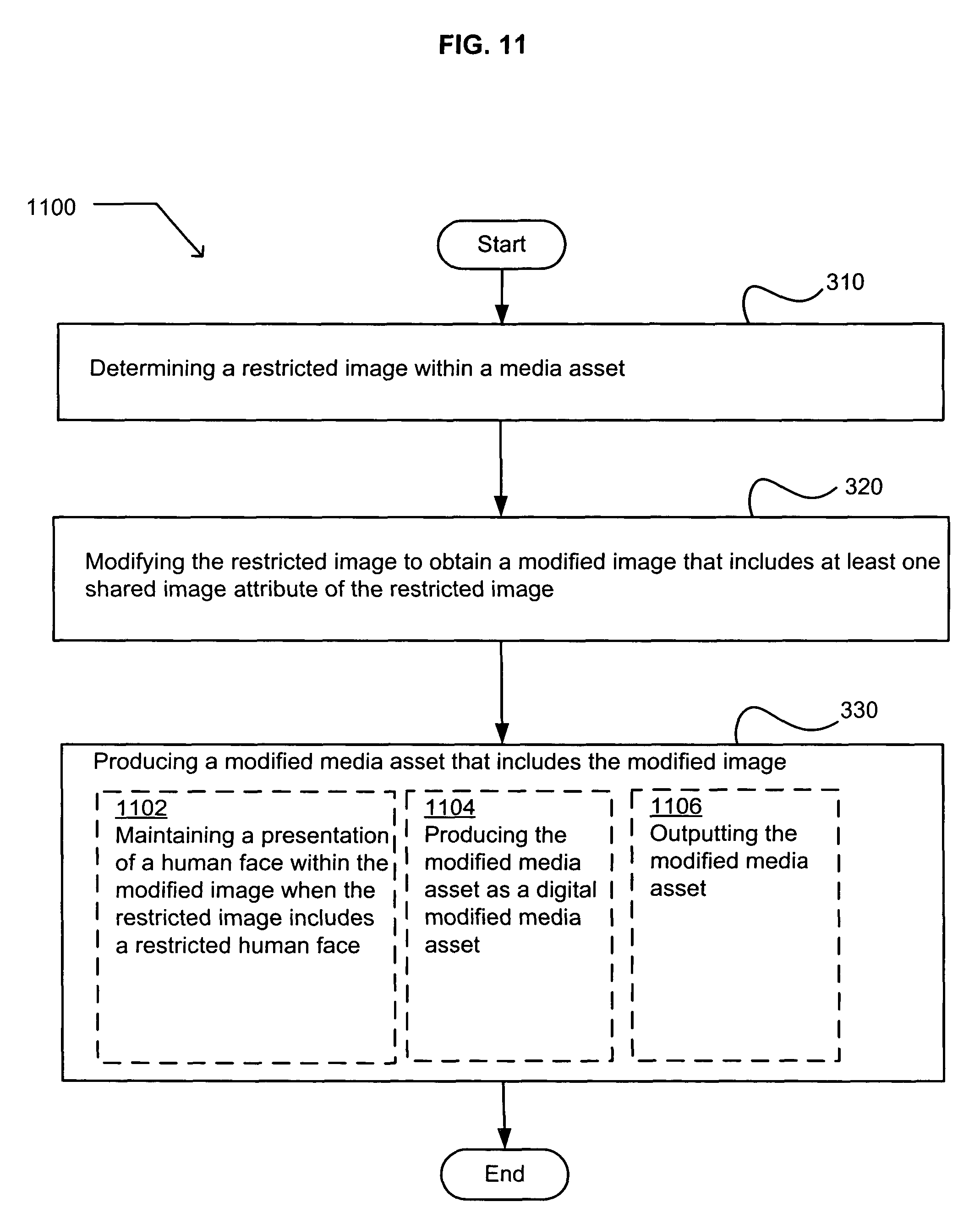 FIG. 11

1100

Start

310

Determining a restricted image within a media asset

320

Modifying the restricted image to obtain a modified image that includes at least one shared image attribute of the restricted image

330

Producing a modified media asset that includes the modified image

1102
Maintaining a presentation of a human face within the modified image when the restricted image includes a restricted human face

1104
Producing the modified media asset as a digital modified media asset

1106
Outputting the modified media asset

End